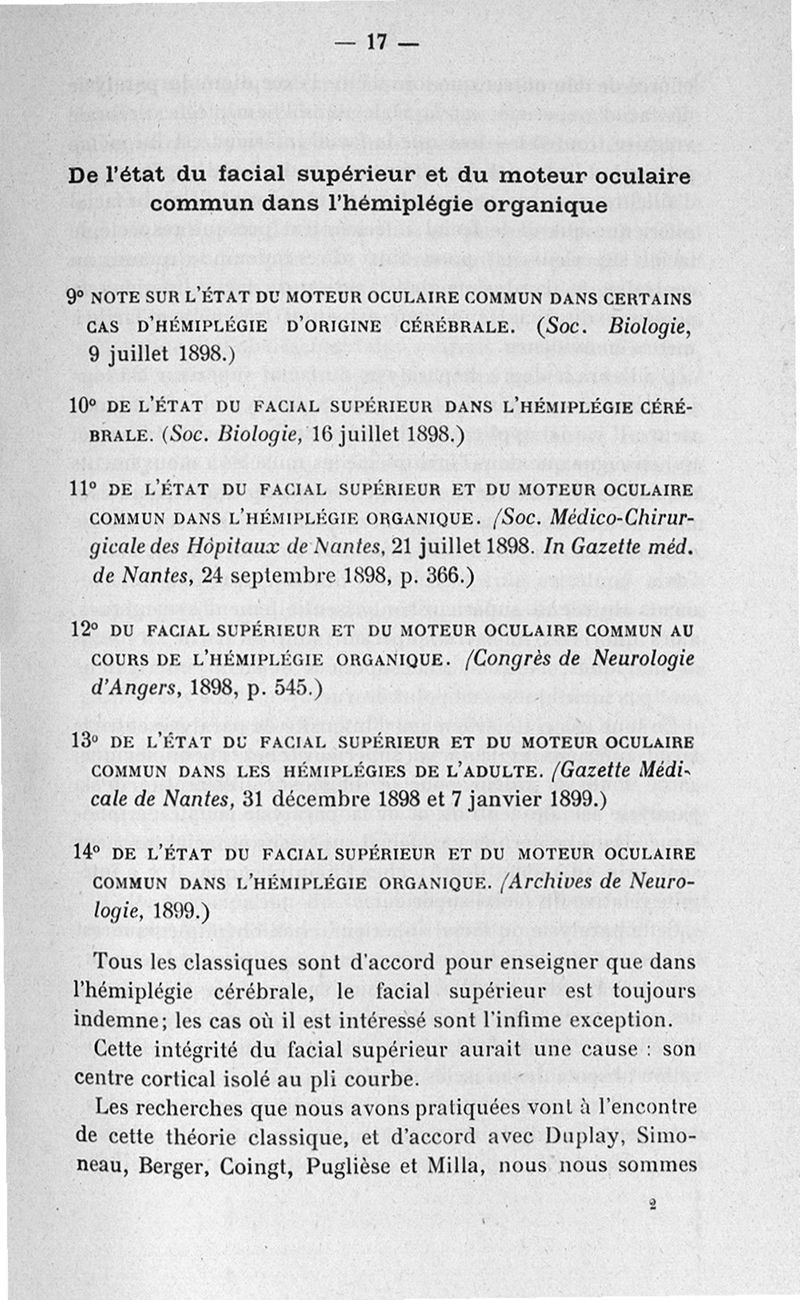 — 17 —

De l'état du facial supérieur et du moteur oculaire commun dans l'hémiplégie organique

9° NOTE SUR L'ÉTAT DU MOTEUR OCULAIRE COMMUN DANS CERTAINS CAS D'HÉMIPLÉGIE D'ORIGINE CÉRÉBRALE. (Soc. Biologie, 9 juillet 1898.)

10° DE L'ÉTAT DU FACIAL SUPÉRIEUR DANS L'HÉMIPLÉGIE CÉRÉBRALE. (Soc. Biologie, 16 juillet 1898.)

11° DE L'ÉTAT DU FACIAL SUPÉRIEUR ET DU MOTEUR OCULAIRE COMMUN DANS L'HÉMIPLÉGIE ORGANIQUE. (Soc. Médico-Chirurgicale des Hôpitaux de Nantes, 21 juillet 1898. In Gazette méd. de Nantes, 24 septembre 1898, p. 366.)

12° DU FACIAL SUPÉRIEUR ET DU MOTEUR OCULAIRE COMMUN AU COURS DE L'HÉMIPLÉGIE ORGANIQUE. (Congrès de Neurologie d'Angers, 1898, p. 545.)

13° DE L'ÉTAT DU FACIAL SUPÉRIEUR ET DU MOTEUR OCULAIRE COMMUN DANS LES HÉMIPLÉGIES DE L'ADULTE. (Gazette Médicale de Nantes, 31 décembre 1898 et 7 janvier 1899.)

14° DE L'ÉTAT DU FACIAL SUPÉRIEUR ET DU MOTEUR OCULAIRE COMMUN DANS L'HÉMIPLÉGIE ORGANIQUE. (Archives de Neurologie, 1899.)

Tous les classiques sont d'accord pour enseigner que dans l'hémiplégie cérébrale, le facial supérieur est toujours indemne; les cas où il est intéressé sont l'infime exception.

Cette intégrité du facial supérieur aurait une cause : son centre cortical isolé au pli courbe.

Les recherches que nous avons pratiquées vont à l'encontre de cette théorie classique, et d'accord avec Duplay, Simoneau, Berger, Coingt, Puglièse et Milla, nous nous sommes

2